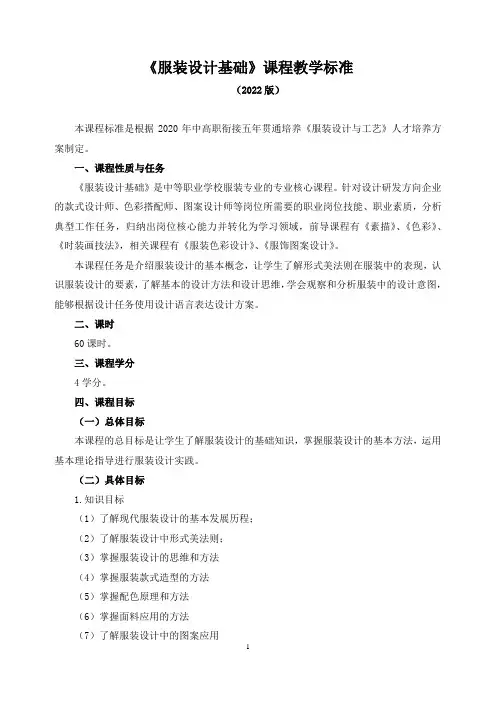 《服装设计基础》课程教学标准

（2022 版）

本课程标准是根据 2020 年中高职衔接五年贯通培养《服装设计与工艺》人才培养方案制定。

一、课程性质与任务

《服装设计基础》是中等职业学校服装专业的专业核心课程。针对设计研发方向企业的款式设计师、色彩搭配师、图案设计师等岗位所需要的职业岗位技能、职业素质，分析典型工作任务，归纳出岗位核心能力并转化为学习领域，前导课程有《素描》、《色彩》、《时装画技法》，相关课程有《服装色彩设计》、《服饰图案设计》。

本课程任务是介绍服装设计的基本概念，让学生了解形式美法则在服装中的表现，认识服装设计的要素，了解基本的设计方法和设计思维，学会观察和分析服装中的设计意图，能够根据设计任务使用设计语言表达设计方案。

二、课时

60 课时。

三、课程学分

4 学分。

四、课程目标

（一）总体目标

本课程的总目标是让学生了解服装设计的基础知识，掌握服装设计的基本方法，运用基本理论指导进行服装设计实践。

（二）具体目标

1.知识目标

（1）了解现代服装设计的基本发展历程；

（2）了解服装设计中形式美法则；

（3）掌握服装设计的思维和方法

（4）掌握服装款式造型的方法

（5）掌握配色原理和方法

（6）掌握面料应用的方法

（7）了解服装设计中的图案应用

1